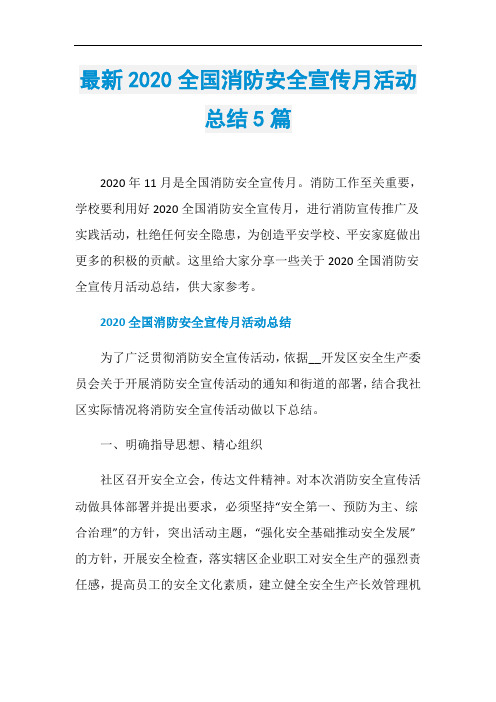 最新 2020 全国消防安全宣传月活动总结 5 篇

2020 年 11 月是全国消防安全宣传月。消防工作至关重要，学校要利用好 2020 全国消防安全宣传月，进行消防宣传推广及实践活动，杜绝任何安全隐患，为创造平安学校、平安家庭做出更多的积极的贡献。这里给大家分享一些关于 2020 全国消防安全宣传月活动总结，供大家参考。

2020 全国消防安全宣传月活动总结

为了广泛贯彻消防安全宣传活动，依据__开发区安全生产委员会关于开展消防安全宣传活动的通知和街道的部署，结合我社区实际情况将消防安全宣传活动做以下总结。

一、明确指导思想、精心组织

社区召开安全立会，传达文件精神。对本次消防安全宣传活动做具体部署并提出要求，必须坚持“安全第一、预防为主、综合治理”的方针，突出活动主题，“强化安全基础推动安全发展”的方针，开展安全检查，落实辖区企业职工对安全生产的强烈责任感，提高员工的安全文化素质，建立健全安全生产长效管理机